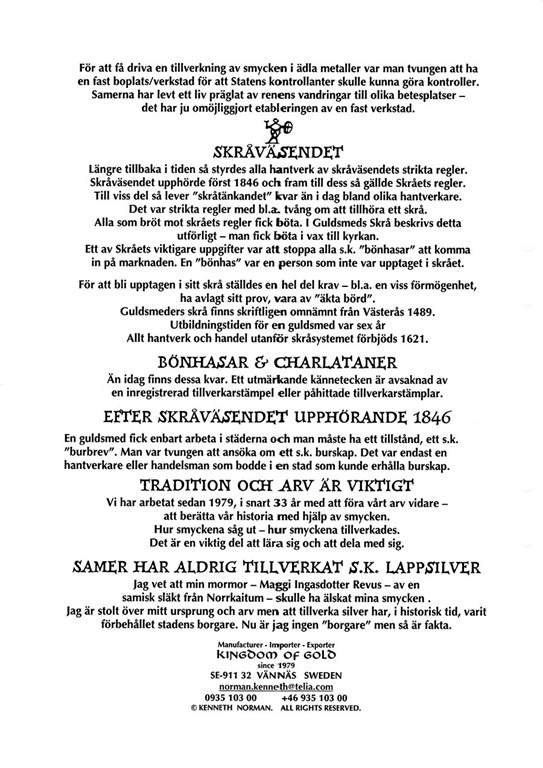 För att få driva en tillverkning av smycken i ädla metaller var man tvungen att ha en fast boplats/verkstad för att Statens kontrollanter skulle kunna göra kontroller. Samerna har levt ett liv präglat av renens vandringar till olika betesplatser – det har ju omöjliggjort etableringen av en fast verkstad.

SKRÅVÄSENDET

Längre tillbaka i tiden så styrdes alla hantverk av skråväsendets strikta regler. Skråväsendet upphörde först 1846 och fram till dess så gällde Skråets regler. Till viss del så lever "skråtänkandet" kvar än i dag bland olika hantverkare. Det var strikta regler med bl.a. tvång om att tillhöra ett skrå. Alla som bröt mot skråets regler fick böta. I Guldsmeds Skrå beskrivs detta utförligt – man fick böta i vax till kyrkan. Ett av Skråets viktigare uppgifter var att stoppa alla s.k. "bönhasar" att komma in på marknaden. En "bönhas" var en person som inte var upptaget i skrået.

För att bli upptagen i sitt skrå ställdes en hel del krav – bl.a. en viss förmögenhet, ha avlagt sitt prov, vara av "äkta börd". Guldsmeders skrå finns skriftligen omnämnt från Västerås 1489. Utbildningstiden för en guldsmed var sex år Allt hantverk och handel utanför skråsystemet förbjöds 1621.

BÖNHASAR & CHARLATANER

Än idag finns dessa kvar. Ett utmärkande kännetecken är avsaknad av en inregistrerad tillverkarstämpel eller påhittade tillverkarstämplar.

EFTER SKRÅVÄSENDET UPPHÖRANDE 1846

En guldsmed fick enbart arbeta i städerna och man måste ha ett tillstånd, ett s.k. "burbrev". Man var tvungen att ansöka om ett s.k. burskap. Det var endast en hantverkare eller handelsman som bodde i en stad som kunde erhålla burskap.

TRADITION OCH ARV ÄR VIKTIGT

Vi har arbetat sedan 1979, i snart 33 år med att föra vårt arv vidare – att berätta vår historia med hjälp av smycken. Hur smyckena såg ut – hur smyckena tillverkades. Det är en viktig del att lära sig och att dela med sig.

SAMER HAR ALDRIG TILLVERKAT S.K. LAPPSILVER

Jag vet att min mormor – Maggi Ingasdotter Revus – av en samisk släkt från Norrkaitum – skulle ha älskat mina smycken . Jag är stolt över mitt ursprung och arv men att tillverka silver har, i historisk tid, varit förbehållet stadens borgare. Nu är jag ingen "borgare" men så är fakta.

Manufacturer - Importer - Exporter
KINGDOM OF GOLD
since 1979
SE-911 32 VÄNNÄS SWEDEN
norman.kenneth@telia.com
0935 103 00 +46 935 103 00
© KENNETH NORMAN. ALL RIGHTS RESERVED.